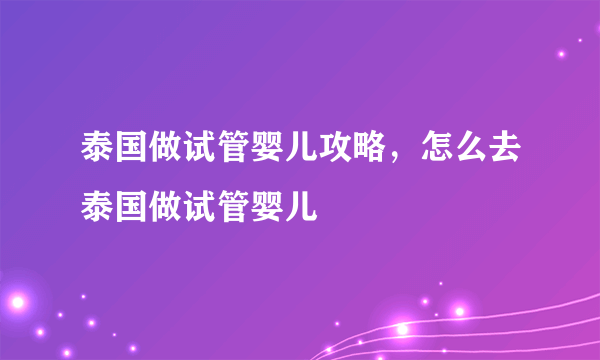 泰国做试管婴儿攻略，怎么去泰国做试管婴儿